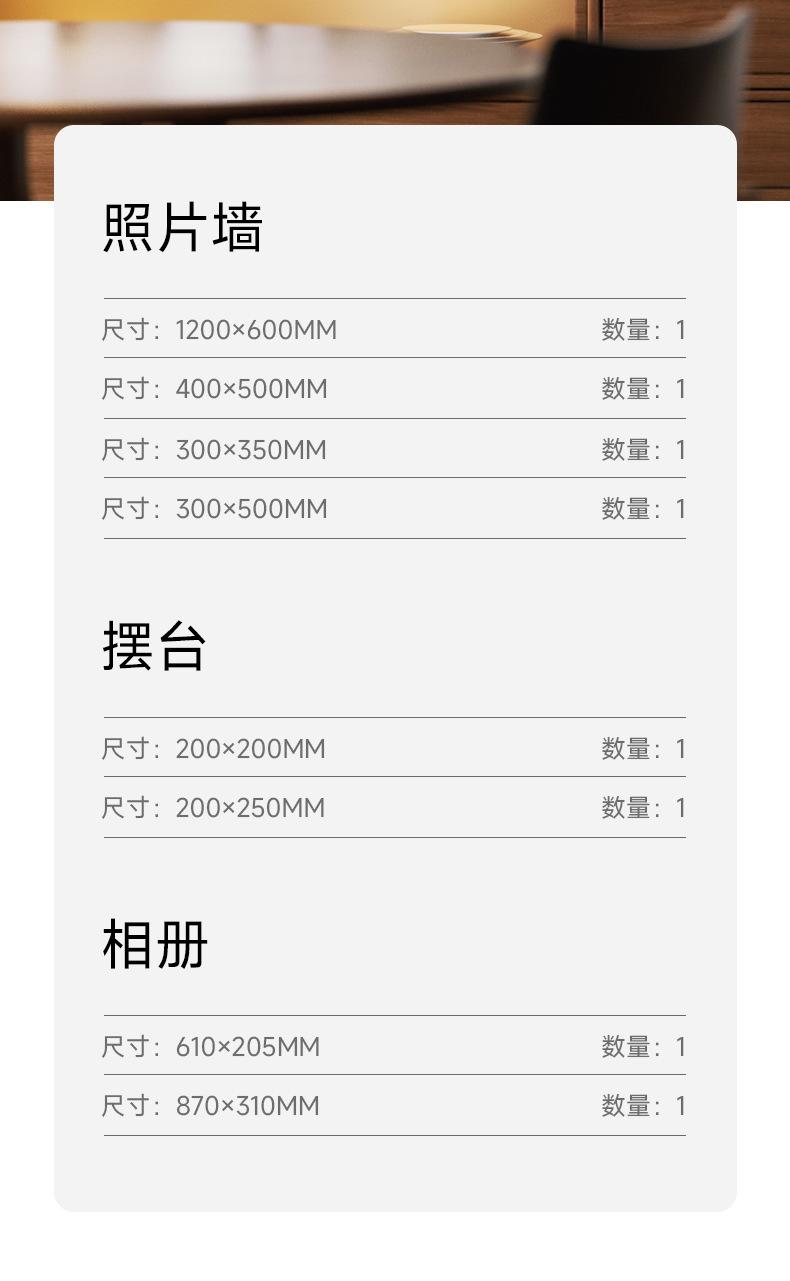 照片墙

尺寸：1200×600MM 数量：1

尺寸：400×500MM 数量：1

尺寸：300×350MM 数量：1

尺寸：300×500MM 数量：1

摆台

尺寸：200×200MM 数量：1

尺寸：200×250MM 数量：1

相册

尺寸：610×205MM 数量：1

尺寸：870×310MM 数量：1